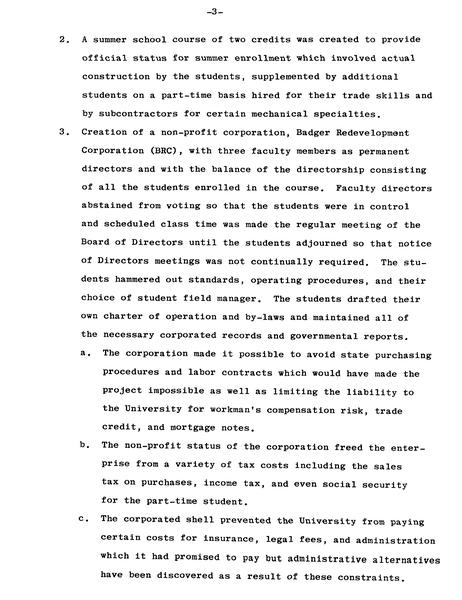 -3-

2. A summer school course of two credits was created to provide official status for summer enrollment which involved actual construction by the students, supplemented by additional students on a part-time basis hired for their trade skills and by subcontractors for certain mechanical specialties.

3. Creation of a non-profit corporation, Badger Redevelopment Corporation (BRC), with three faculty members as permanent directors and with the balance of the directorship consisting of all the students enrolled in the course. Faculty directors abstained from voting so that the students were in control and scheduled class time was made the regular meeting of the Board of Directors until the students adjourned so that notice of Directors meetings was not continually required. The students hammered out standards, operating procedures, and their choice of student field manager. The students drafted their own charter of operation and by-laws and maintained all of the necessary corporated records and governmental reports.

a. The corporation made it possible to avoid state purchasing procedures and labor contracts which would have made the project impossible as well as limiting the liability to the University for workman's compensation risk, trade credit, and mortgage notes.

b. The non-profit status of the corporation freed the enterprise from a variety of tax costs including the sales tax on purchases, income tax, and even social security for the part-time student.

c. The corporated shell prevented the University from paying certain costs for insurance, legal fees, and administration which it had promised to pay but administrative alternatives have been discovered as a result of these constraints.